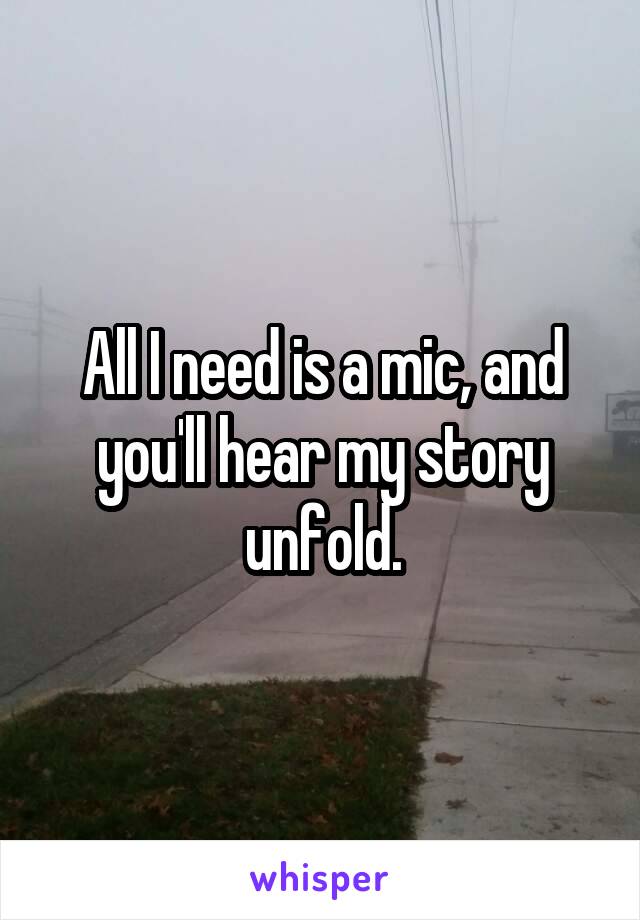 All I need is a mic, and you'll hear my story unfold.

whisper